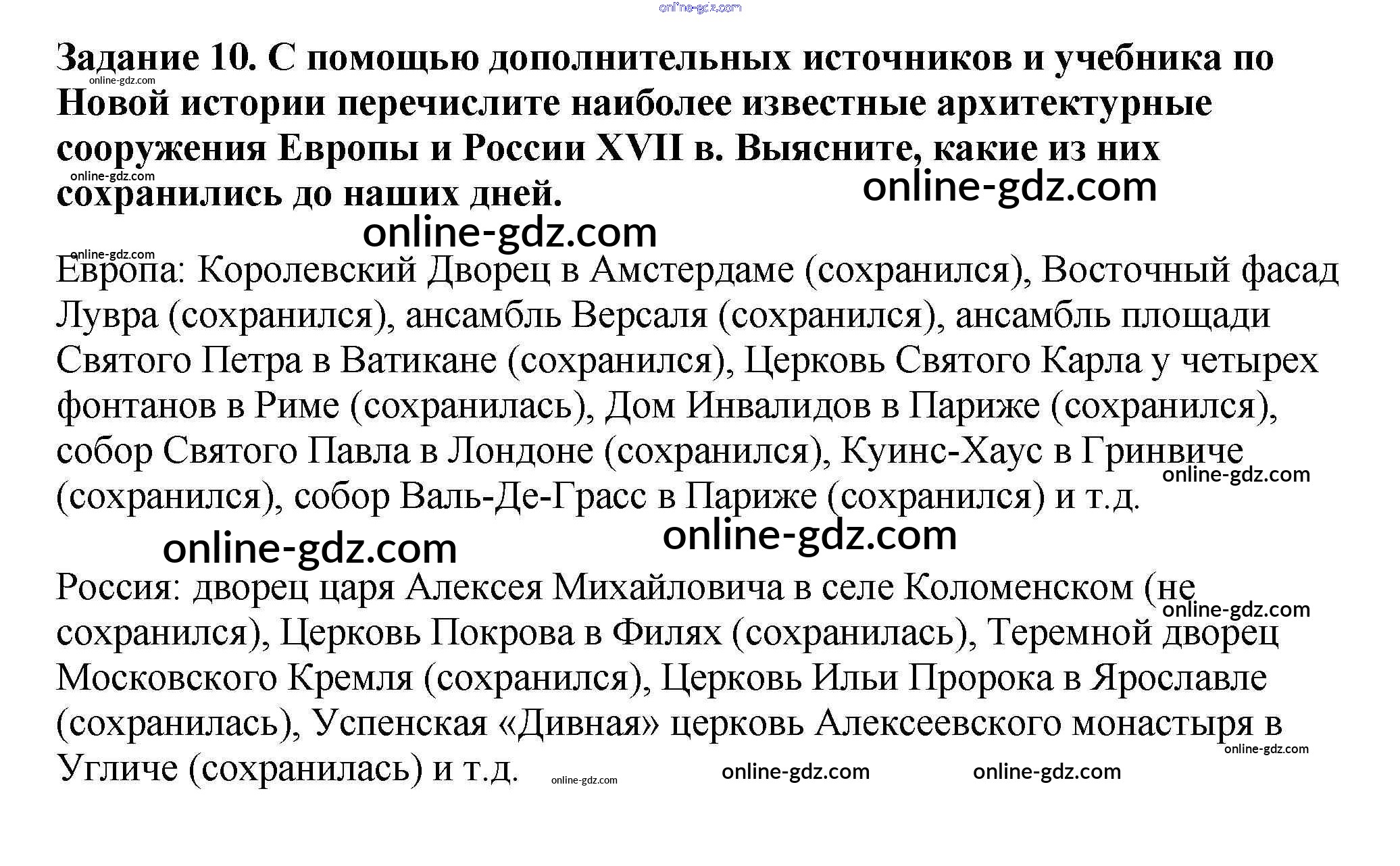 online-gdz.com

Задание 10. С помощью дополнительных источников и учебника по Новой истории перечислите наиболее известные архитектурные сооружения Европы и России XVII в. Выясните, какие из них сохранились до наших дней.

online-gdz.com
online-gdz.com
online-gdz.com
online-gdz.com
online-gdz.com

Европа: Королевский Дворец в Амстердаме (сохранился), Восточный фасад Лувра (сохранился), ансамбль Версаля (сохранился), ансамбль площади Святого Петра в Ватикане (сохранился), Церковь Святого Карла у четырех фонтанов в Риме (сохранилась), Дом Инвалидов в Париже (сохранился), собор Святого Павла в Лондоне (сохранился), Куинс-Хаус в Гринвиче (сохранился), собор Валь-Де-Грасс в Париже (сохранился) и т.д.

online-gdz.com
online-gdz.com
online-gdz.com

Россия: дворец царя Алексея Михайловича в селе Коломенском (не сохранился), Церковь Покрова в Филях (сохранилась), Теремной дворец Московского Кремля (сохранился), Церковь Ильи Пророка в Ярославле (сохранилась), Успенская «Дивная» церковь Алексеевского монастыря в Угличе (сохранилась) и т.д.

online-gdz.com
online-gdz.com
online-gdz.com
online-gdz.com
online-gdz.com